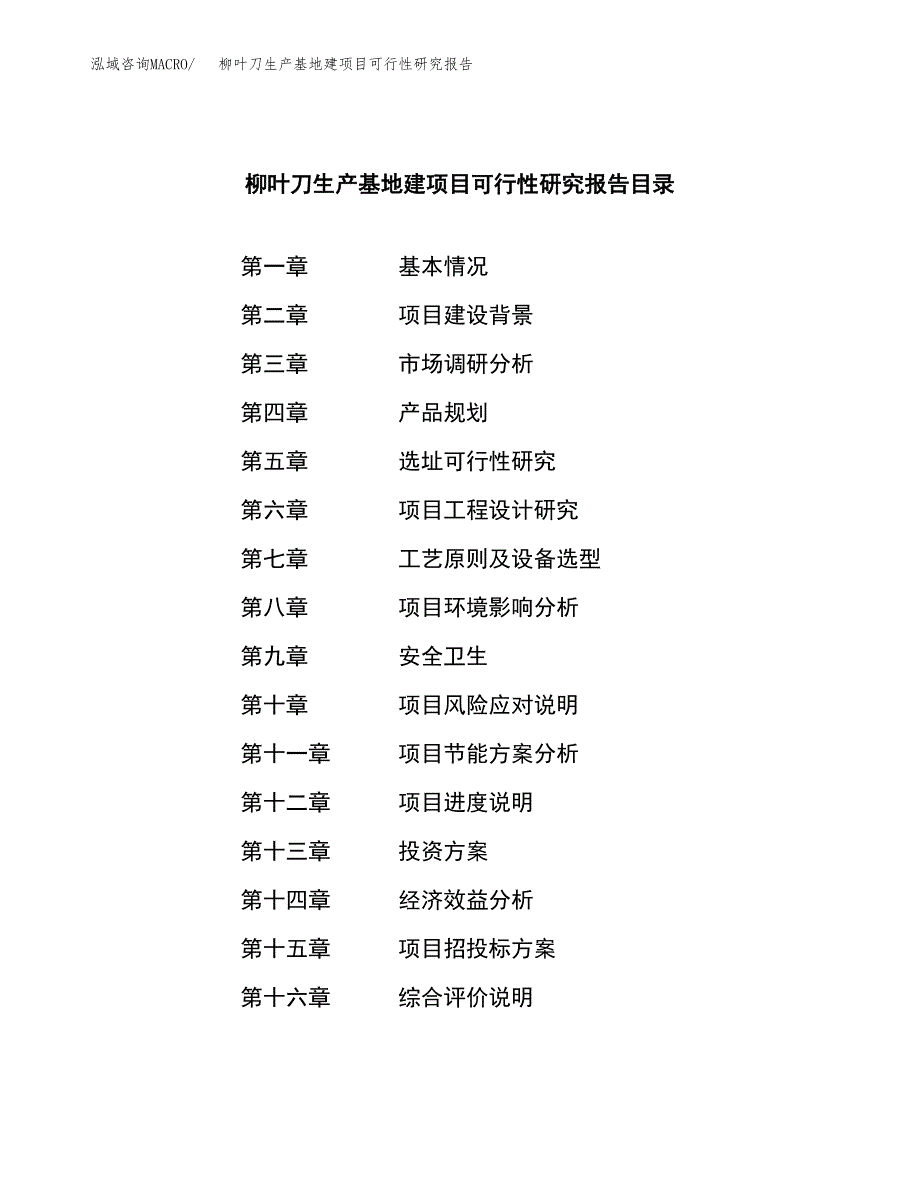 泓域咨询MACRO/　柳叶刀生产基地建项目可行性研究报告

柳叶刀生产基地建项目可行性研究报告目录

第一章　基本情况
第二章　项目建设背景
第三章　市场调研分析
第四章　产品规划
第五章　选址可行性研究
第六章　项目工程设计研究
第七章　工艺原则及设备选型
第八章　项目环境影响分析
第九章　安全卫生
第十章　项目风险应对说明
第十一章　项目节能方案分析
第十二章　项目进度说明
第十三章　投资方案
第十四章　经济效益分析
第十五章　项目招投标方案
第十六章　综合评价说明